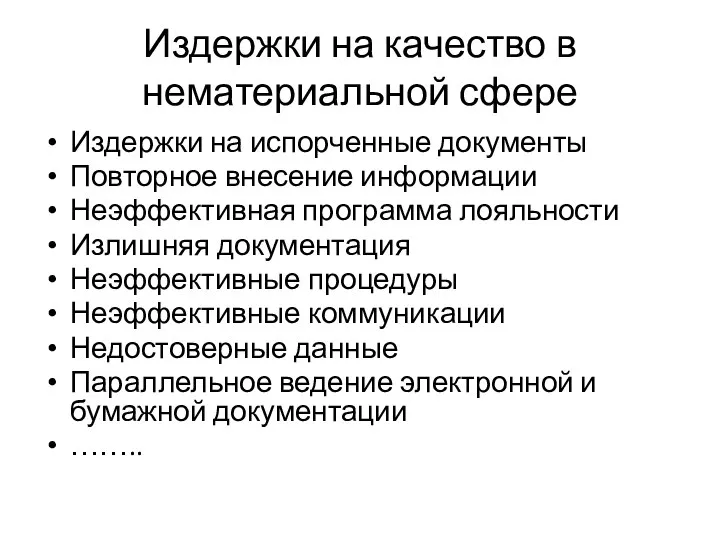 Издержки на качество в нематериальной сфере

• Издержки на испорченные документы
• Повторное внесение информации
• Неэффективная программа лояльности
• Излишняя документация
• Неэффективные процедуры
• Неэффективные коммуникации
• Недостоверные данные
• Параллельное ведение электронной и бумажной документации
• ……..